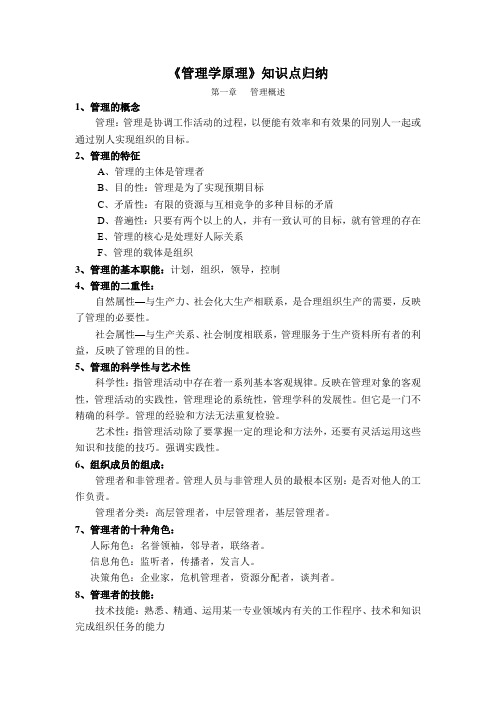 《管理学原理》知识点归纳

第一章　管理概述

1、管理的概念

管理：管理是协调工作活动的过程，以便能有效率和有效果的同别人一起或通过别人实现组织的目标。

2、管理的特征

A、管理的主体是管理者

B、目的性：管理是为了实现预期目标

C、矛盾性：有限的资源与互相竞争的多种目标的矛盾

D、普遍性：只要有两个以上的人，并有一致认可的目标，就有管理的存在

E、管理的核心是处理好人际关系

F、管理的载体是组织

3、管理的基本职能：计划，组织，领导，控制

4、管理的二重性：

自然属性—与生产力、社会化大生产相联系，是合理组织生产的需要，反映了管理的必要性。

社会属性—与生产关系、社会制度相联系，管理服务于生产资料所有者的利益，反映了管理的目的性。

5、管理的科学性与艺术性

科学性：指管理活动中存在着一系列基本客观规律。反映在管理对象的客观性，管理活动的实践性，管理理论的系统性，管理学科的发展性。但它是一门不精确的科学。管理的经验和方法无法重复检验。

艺术性：指管理活动除了要掌握一定的理论和方法外，还要有灵活运用这些知识和技能的技巧。强调实践性。

6、组织成员的组成：

管理者和非管理者。管理人员与非管理人员的最根本区别：是否对他人的工作负责。

管理者分类：高层管理者，中层管理者，基层管理者。

7、管理者的十种角色：

人际角色：名誉领袖，领导者，联络者。

信息角色：监听者，传播者，发言人。

决策角色：企业家，危机管理者，资源分配者，谈判者。

8、管理者的技能：

技术技能：熟悉、精通、运用某一专业领域内有关的工作程序、技术和知识完成组织任务的能力